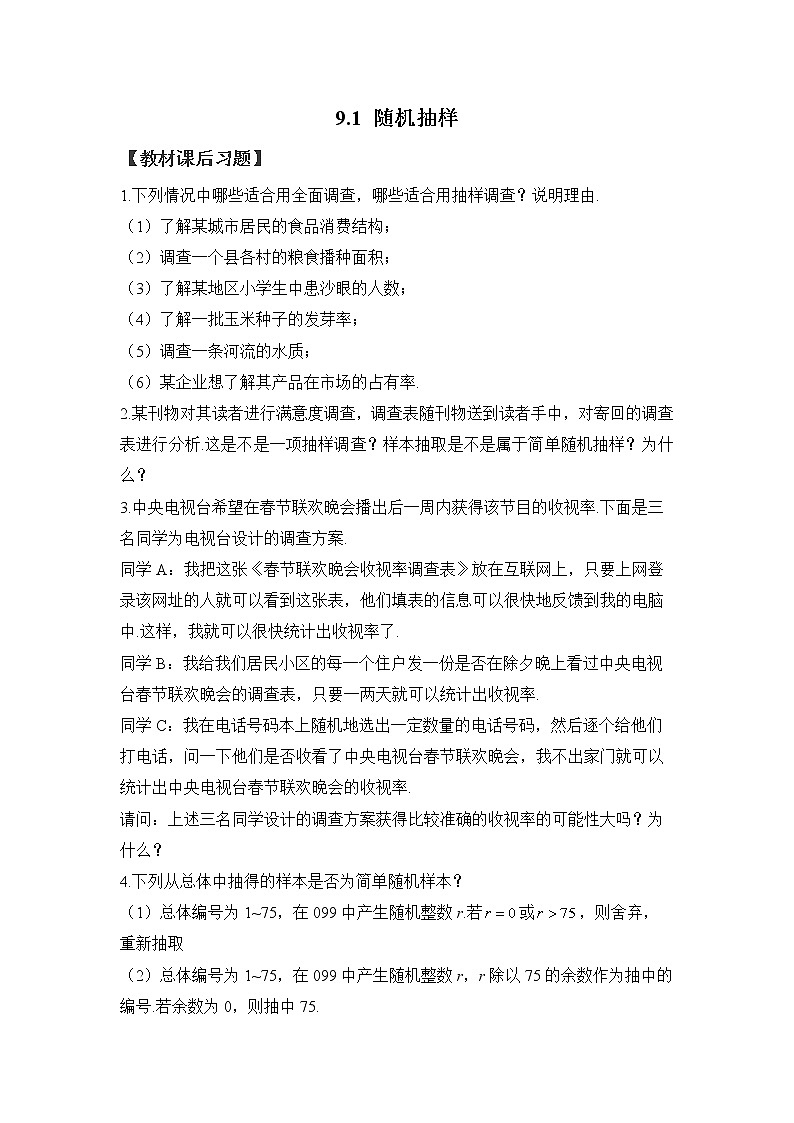 9.1 随机抽样

【教材课后习题】

1.下列情况中哪些适合用全面调查，哪些适合用抽样调查？说明理由.

（1）了解某城市居民的食品消费结构；

（2）调查一个县各村的粮食播种面积；

（3）了解某地区小学生中患沙眼的人数；

（4）了解一批玉米种子的发芽率；

（5）调查一条河流的水质；

（6）某企业想了解其产品在市场的占有率.

2.某刊物对其读者进行满意度调查，调查表随刊物送到读者手中，对寄回的调查表进行分析.这是不是一项抽样调查？样本抽取是不是属于简单随机抽样？为什么？

3.中央电视台希望在春节联欢晚会播出后一周内获得该节目的收视率.下面是三名同学为电视台设计的调查方案.

同学 A：我把这张《春节联欢晚会收视率调查表》放在互联网上，只要上网登录该网址的人就可以看到这张表，他们填表的信息可以很快地反馈到我的电脑中.这样，我就可以很快统计出收视率了.

同学 B：我给我们居民小区的每一个住户发一份是否在除夕晚上看过中央电视台春节联欢晚会的调查表，只要一两天就可以统计出收视率.

同学 C：我在电话号码本上随机地选出一定数量的电话号码，然后逐个给他们打电话，问一下他们是否收看了中央电视台春节联欢晚会，我不出家门就可以统计出中央电视台春节联欢晚会的收视率.

请问：上述三名同学设计的调查方案获得比较准确的收视率的可能性大吗？为什么？

4.下列从总体中抽得的样本是否为简单随机样本？

（1）总体编号为 1~75，在 099 中产生随机整数 $r$.若 $r=0$ 或 $r>75$，则舍弃，重新抽取

（2）总体编号为 1~75，在 099 中产生随机整数 $r$，$r$ 除以 75 的余数作为抽中的编号.若余数为 0，则抽中 75.